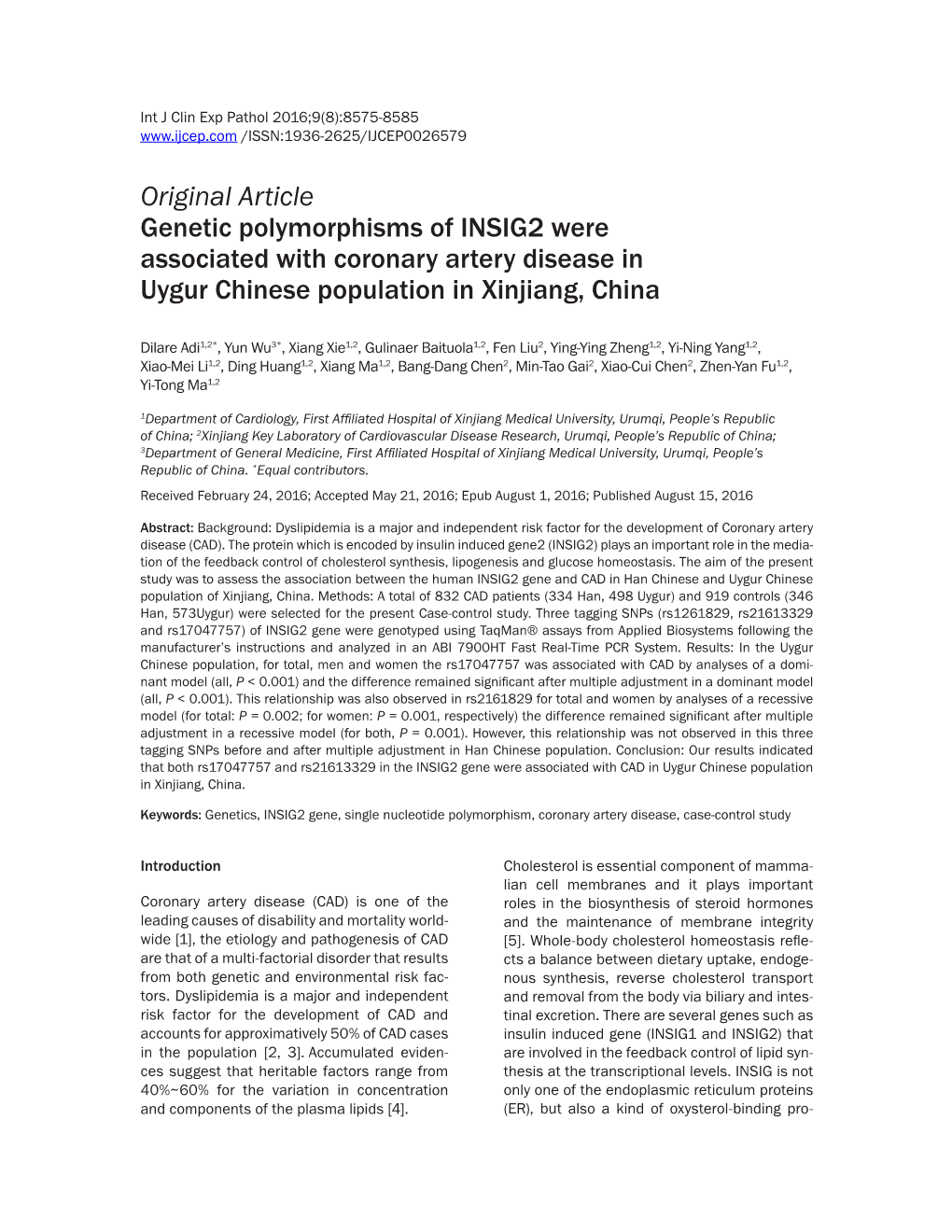 Int J Clin Exp Pathol 2016;9(8):8575-8585
www.ijcep.com /ISSN:1936-2625/IJCEP0026579

Original Article
Genetic polymorphisms of INSIG2 were associated with coronary artery disease in Uygur Chinese population in Xinjiang, China

Dilare Adi$^{1,2*}$, Yun Wu$^{3*}$, Xiang Xie$^{1,2}$, Gulinaer Baituola$^{1,2}$, Fen Liu$^{2}$, Ying-Ying Zheng$^{1,2}$, Yi-Ning Yang$^{1,2}$, Xiao-Mei Li$^{1,2}$, Ding Huang$^{1,2}$, Xiang Ma$^{1,2}$, Bang-Dang Chen$^{2}$, Min-Tao Gai$^{2}$, Xiao-Cui Chen$^{2}$, Zhen-Yan Fu$^{1,2}$, Yi-Tong Ma$^{1,2}$

$^{1}$Department of Cardiology, First Affiliated Hospital of Xinjiang Medical University, Urumqi, People's Republic of China; $^{2}$Xinjiang Key Laboratory of Cardiovascular Disease Research, Urumqi, People's Republic of China; $^{3}$Department of General Medicine, First Affiliated Hospital of Xinjiang Medical University, Urumqi, People's Republic of China. $^{*}$Equal contributors.

Received February 24, 2016; Accepted May 21, 2016; Epub August 1, 2016; Published August 15, 2016

Abstract: Background: Dyslipidemia is a major and independent risk factor for the development of Coronary artery disease (CAD). The protein which is encoded by insulin induced gene2 (INSIG2) plays an important role in the mediation of the feedback control of cholesterol synthesis, lipogenesis and glucose homeostasis. The aim of the present study was to assess the association between the human INSIG2 gene and CAD in Han Chinese and Uygur Chinese population of Xinjiang, China. Methods: A total of 832 CAD patients (334 Han, 498 Uygur) and 919 controls (346 Han, 573Uygur) were selected for the present Case-control study. Three tagging SNPs (rs1261829, rs21613329 and rs17047757) of INSIG2 gene were genotyped using TaqMan® assays from Applied Biosystems following the manufacturer's instructions and analyzed in an ABI 7900HT Fast Real-Time PCR System. Results: In the Uygur Chinese population, for total, men and women the rs17047757 was associated with CAD by analyses of a dominant model (all, $P$ < 0.001) and the difference remained significant after multiple adjustment in a dominant model (all, $P$ < 0.001). This relationship was also observed in rs2161829 for total and women by analyses of a recessive model (for total: $P$ = 0.002; for women: $P$ = 0.001, respectively) the difference remained significant after multiple adjustment in a recessive model (for both, $P$ = 0.001). However, this relationship was not observed in this three tagging SNPs before and after multiple adjustment in Han Chinese population. Conclusion: Our results indicated that both rs17047757 and rs21613329 in the INSIG2 gene were associated with CAD in Uygur Chinese population in Xinjiang, China.

Keywords: Genetics, INSIG2 gene, single nucleotide polymorphism, coronary artery disease, case-control study

Introduction

Coronary artery disease (CAD) is one of the leading causes of disability and mortality worldwide [1], the etiology and pathogenesis of CAD are that of a multi-factorial disorder that results from both genetic and environmental risk factors. Dyslipidemia is a major and independent risk factor for the development of CAD and accounts for approximatively 50% of CAD cases in the population [2, 3]. Accumulated evidences suggest that heritable factors range from 40%~60% for the variation in concentration and components of the plasma lipids [4].

Cholesterol is essential component of mammalian cell membranes and it plays important roles in the biosynthesis of steroid hormones and the maintenance of membrane integrity [5]. Whole-body cholesterol homeostasis reflects a balance between dietary uptake, endogenous synthesis, reverse cholesterol transport and removal from the body via biliary and intestinal excretion. There are several genes such as insulin induced gene (INSIG1 and INSIG2) that are involved in the feedback control of lipid synthesis at the transcriptional levels. INSIG is not only one of the endoplasmic reticulum proteins (ER), but also a kind of oxysterol-binding pro-